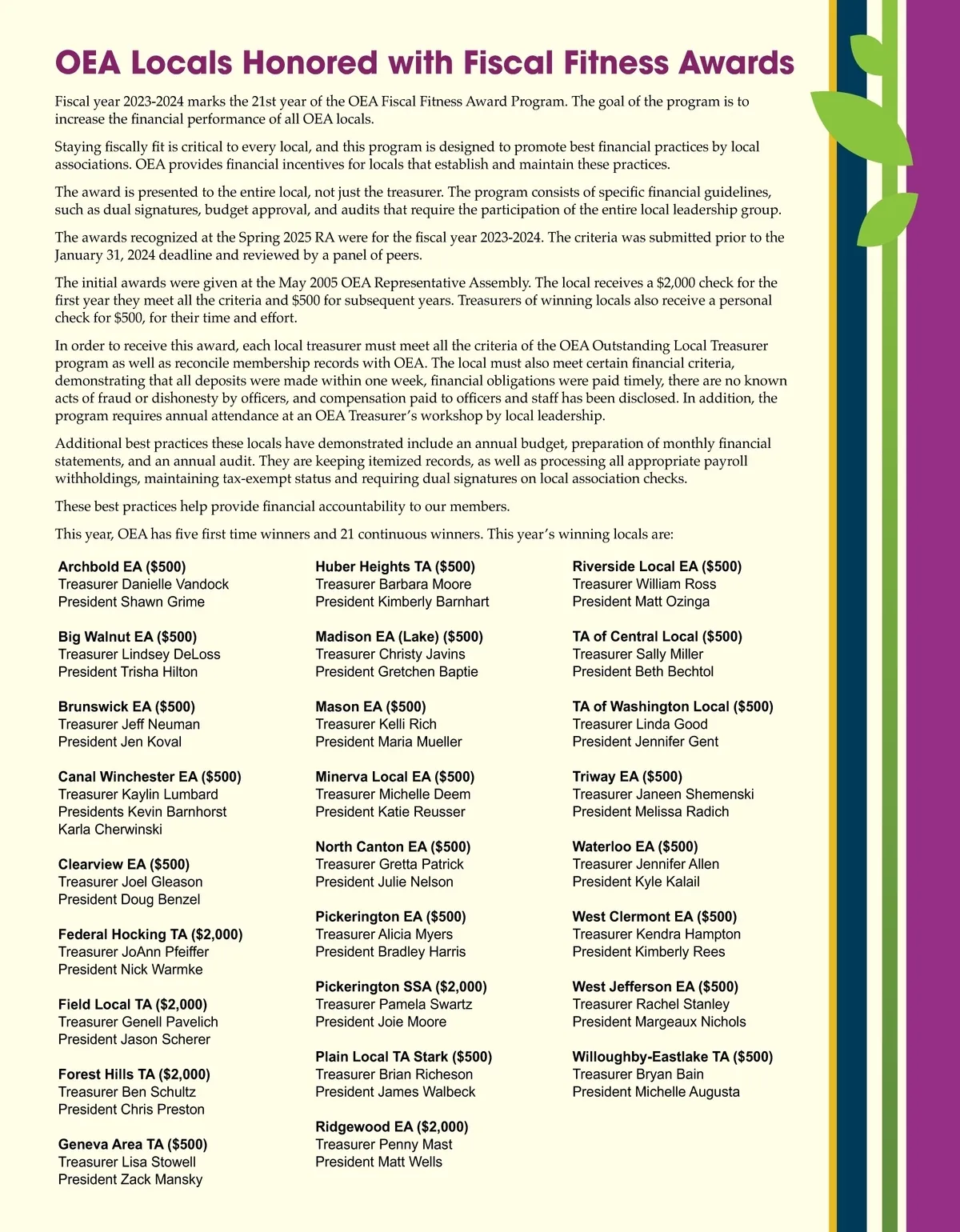 OEA Locals Honored with Fiscal Fitness Awards

Fiscal year 2023-2024 marks the 21st year of the OEA Fiscal Fitness Award Program. The goal of the program is to increase the financial performance of all OEA locals.

Staying fiscally fit is critical to every local, and this program is designed to promote best financial practices by local associations. OEA provides financial incentives for locals that establish and maintain these practices.

The award is presented to the entire local, not just the treasurer. The program consists of specific financial guidelines, such as dual signatures, budget approval, and audits that require the participation of the entire local leadership group.

The awards recognized at the Spring 2025 RA were for the fiscal year 2023-2024. The criteria was submitted prior to the January 31, 2024 deadline and reviewed by a panel of peers.

The initial awards were given at the May 2005 OEA Representative Assembly. The local receives a $2,000 check for the first year they meet all the criteria and $500 for subsequent years. Treasurers of winning locals also receive a personal check for $500, for their time and effort.

In order to receive this award, each local treasurer must meet all the criteria of the OEA Outstanding Local Treasurer program as well as reconcile membership records with OEA. The local must also meet certain financial criteria, demonstrating that all deposits were made within one week, financial obligations were paid timely, there are no known acts of fraud or dishonesty by officers, and compensation paid to officers and staff has been disclosed. In addition, the program requires annual attendance at an OEA Treasurer's workshop by local leadership.

Additional best practices these locals have demonstrated include an annual budget, preparation of monthly financial statements, and an annual audit. They are keeping itemized records, as well as processing all appropriate payroll withholdings, maintaining tax-exempt status and requiring dual signatures on local association checks.

These best practices help provide financial accountability to our members.

This year, OEA has five first time winners and 21 continuous winners. This year's winning locals are:

Archbold EA ($500)
Treasurer Danielle Vandock
President Shawn Grime

Big Walnut EA ($500)
Treasurer Lindsey DeLoss
President Trisha Hilton

Brunswick EA ($500)
Treasurer Jeff Neuman
President Jen Koval

Canal Winchester EA ($500)
Treasurer Kaylin Lumbard
Presidents Kevin Barnhorst
Karla Cherwinski

Clearview EA ($500)
Treasurer Joel Gleason
President Doug Benzel

Federal Hocking TA ($2,000)
Treasurer JoAnn Pfeiffer
President Nick Warmke

Field Local TA ($2,000)
Treasurer Genell Pavelich
President Jason Scherer

Forest Hills TA ($2,000)
Treasurer Ben Schultz
President Chris Preston

Geneva Area TA ($500)
Treasurer Lisa Stowell
President Zack Mansky

Huber Heights TA ($500)
Treasurer Barbara Moore
President Kimberly Barnhart

Madison EA (Lake) ($500)
Treasurer Christy Javins
President Gretchen Baptie

Mason EA ($500)
Treasurer Kelli Rich
President Maria Mueller

Minerva Local EA ($500)
Treasurer Michelle Deem
President Katie Reusser

North Canton EA ($500)
Treasurer Gretta Patrick
President Julie Nelson

Pickerington EA ($500)
Treasurer Alicia Myers
President Bradley Harris

Pickerington SSA ($2,000)
Treasurer Pamela Swartz
President Joie Moore

Plain Local TA Stark ($500)
Treasurer Brian Richeson
President James Walbeck

Ridgewood EA ($2,000)
Treasurer Penny Mast
President Matt Wells

Riverside Local EA ($500)
Treasurer William Ross
President Matt Ozinga

TA of Central Local ($500)
Treasurer Sally Miller
President Beth Bechtol

TA of Washington Local ($500)
Treasurer Linda Good
President Jennifer Gent

Triway EA ($500)
Treasurer Janeen Shemenski
President Melissa Radich

Waterloo EA ($500)
Treasurer Jennifer Allen
President Kyle Kalail

West Clermont EA ($500)
Treasurer Kendra Hampton
President Kimberly Rees

West Jefferson EA ($500)
Treasurer Rachel Stanley
President Margeaux Nichols

Willoughby-Eastlake TA ($500)
Treasurer Bryan Bain
President Michelle Augusta